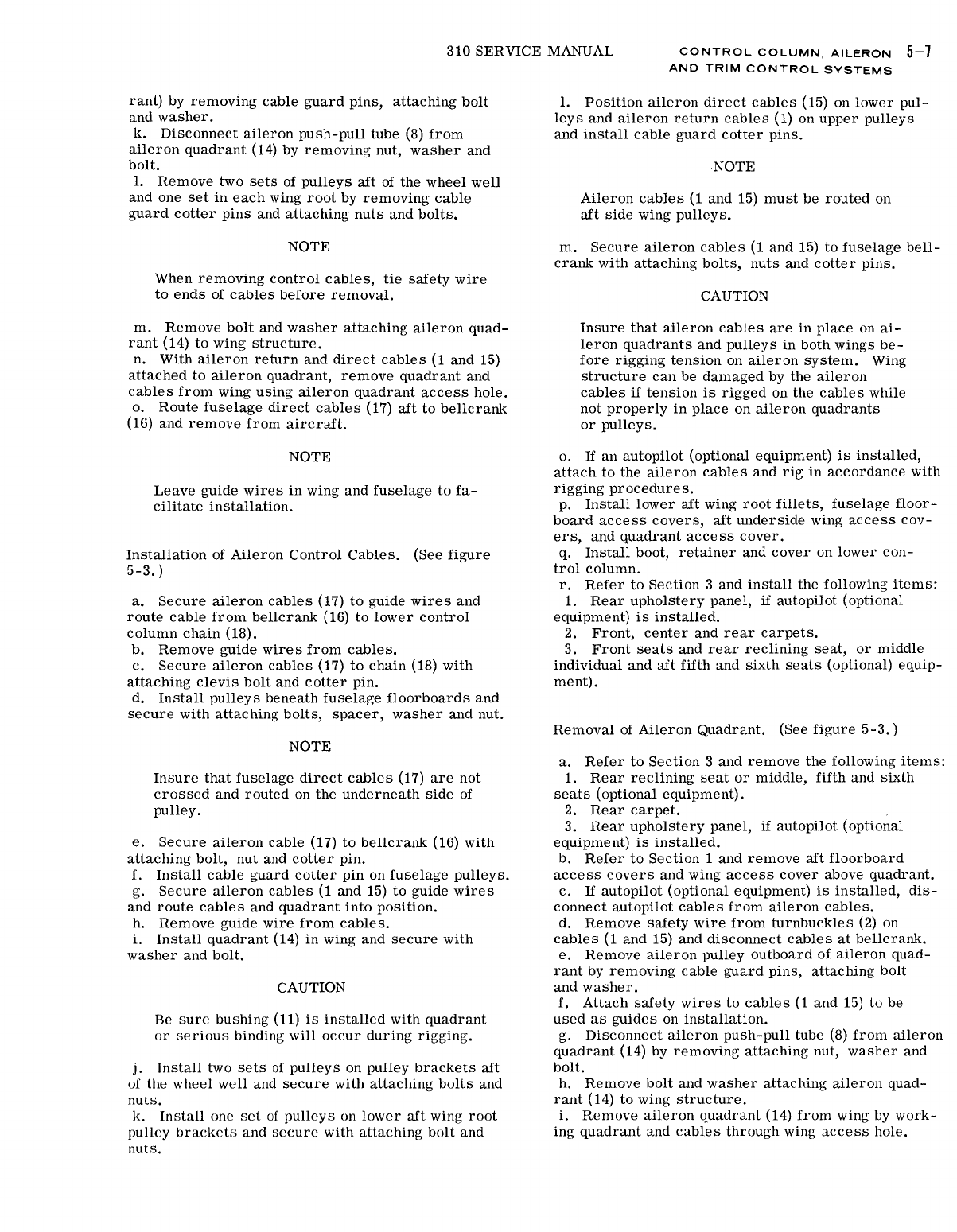 310 SERVICE MANUAL

CONTROL COLUMN, AILERON AND TRIM CONTROL SYSTEMS 5-7

rant) by removing cable guard pins, attaching bolt and washer.
k. Disconnect aileron push-pull tube (8) from aileron quadrant (14) by removing nut, washer and bolt.
l. Remove two sets of pulleys aft of the wheel well and one set in each wing root by removing cable guard cotter pins and attaching nuts and bolts.

NOTE

When removing control cables, tie safety wire to ends of cables before removal.

m. Remove bolt and washer attaching aileron quadrant (14) to wing structure.
n. With aileron return and direct cables (1 and 15) attached to aileron quadrant, remove quadrant and cables from wing using aileron quadrant access hole.
o. Route fuselage direct cables (17) aft to bellcrank (16) and remove from aircraft.

NOTE

Leave guide wires in wing and fuselage to facilitate installation.

Installation of Aileron Control Cables. (See figure 5-3.)

a. Secure aileron cables (17) to guide wires and route cable from bellcrank (16) to lower control column chain (18).
b. Remove guide wires from cables.
c. Secure aileron cables (17) to chain (18) with attaching clevis bolt and cotter pin.
d. Install pulleys beneath fuselage floorboards and secure with attaching bolts, spacer, washer and nut.

NOTE

Insure that fuselage direct cables (17) are not crossed and routed on the underneath side of pulley.

e. Secure aileron cable (17) to bellcrank (16) with attaching bolt, nut and cotter pin.
f. Install cable guard cotter pin on fuselage pulleys.
g. Secure aileron cables (1 and 15) to guide wires and route cables and quadrant into position.
h. Remove guide wire from cables.
i. Install quadrant (14) in wing and secure with washer and bolt.

CAUTION

Be sure bushing (11) is installed with quadrant or serious binding will occur during rigging.

j. Install two sets of pulleys on pulley brackets aft of the wheel well and secure with attaching bolts and nuts.
k. Install one set of pulleys on lower aft wing root pulley brackets and secure with attaching bolt and nuts.

l. Position aileron direct cables (15) on lower pulleys and aileron return cables (1) on upper pulleys and install cable guard cotter pins.

NOTE

Aileron cables (1 and 15) must be routed on aft side wing pulleys.

m. Secure aileron cables (1 and 15) to fuselage bellcrank with attaching bolts, nuts and cotter pins.

CAUTION

Insure that aileron cables are in place on aileron quadrants and pulleys in both wings before rigging tension on aileron system. Wing structure can be damaged by the aileron cables if tension is rigged on the cables while not properly in place on aileron quadrants or pulleys.

o. If an autopilot (optional equipment) is installed, attach to the aileron cables and rig in accordance with rigging procedures.
p. Install lower aft wing root fillets, fuselage floorboard access covers, aft underside wing access covers, and quadrant access cover.
q. Install boot, retainer and cover on lower control column.
r. Refer to Section 3 and install the following items:
1. Rear upholstery panel, if autopilot (optional equipment) is installed.
2. Front, center and rear carpets.
3. Front seats and rear reclining seat, or middle individual and aft fifth and sixth seats (optional) equipment).

Removal of Aileron Quadrant. (See figure 5-3.)

a. Refer to Section 3 and remove the following items:
1. Rear reclining seat or middle, fifth and sixth seats (optional equipment).
2. Rear carpet.
3. Rear upholstery panel, if autopilot (optional equipment) is installed.
b. Refer to Section 1 and remove aft floorboard access covers and wing access cover above quadrant.
c. If autopilot (optional equipment) is installed, disconnect autopilot cables from aileron cables.
d. Remove safety wire from turnbuckles (2) on cables (1 and 15) and disconnect cables at bellcrank.
e. Remove aileron pulley outboard of aileron quadrant by removing cable guard pins, attaching bolt and washer.
f. Attach safety wires to cables (1 and 15) to be used as guides on installation.
g. Disconnect aileron push-pull tube (8) from aileron quadrant (14) by removing attaching nut, washer and bolt.
h. Remove bolt and washer attaching aileron quadrant (14) to wing structure.
i. Remove aileron quadrant (14) from wing by working quadrant and cables through wing access hole.